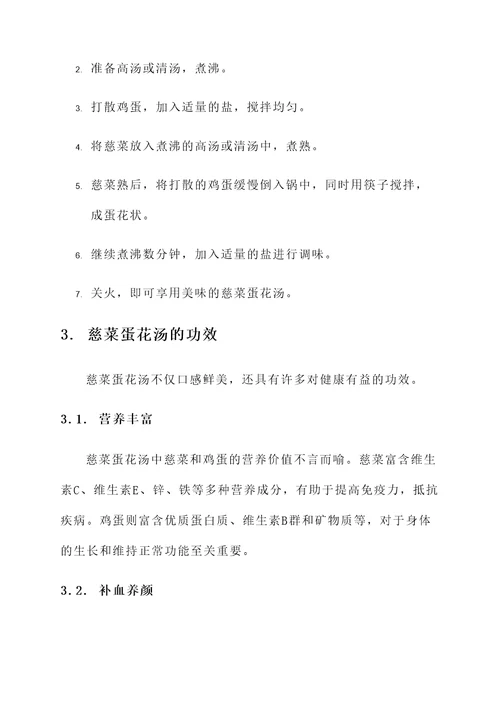 2. 准备高汤或清汤，煮沸。

3. 打散鸡蛋，加入适量的盐，搅拌均匀。

4. 将慈菜放入煮沸的高汤或清汤中，煮熟。

5. 慈菜熟后，将打散的鸡蛋缓慢倒入锅中，同时用筷子搅拌，成蛋花状。

6. 继续煮沸数分钟，加入适量的盐进行调味。

7. 关火，即可享用美味的慈菜蛋花汤。

3. 慈菜蛋花汤的功效

慈菜蛋花汤不仅口感鲜美，还具有许多对健康有益的功效。

3.1. 营养丰富

慈菜蛋花汤中慈菜和鸡蛋的营养价值不言而喻。慈菜富含维生素C、维生素E、锌、铁等多种营养成分，有助于提高免疫力，抵抗疾病。鸡蛋则富含优质蛋白质、维生素B群和矿物质等，对于身体的生长和维持正常功能至关重要。

3.2. 补血养颜